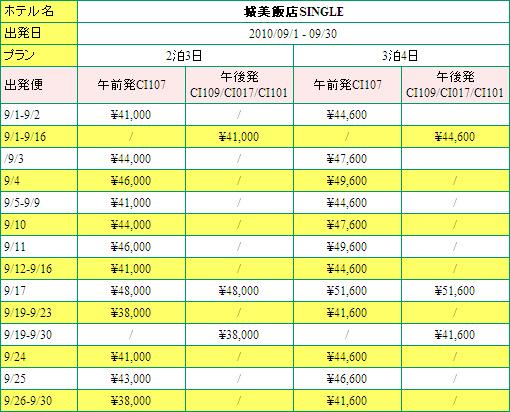 | ホテル名 | 城美飯店SINGLE | | | |
|---|---|---|---|---|
| 出発日 | 2010/09/1 - 09/30 | | | |
| プラン | 2泊3日 | | 3泊4日 | |
| 出発便 | 午前発CI107 | 午後発 CI109/CI017/CI101 | 午前発CI107 | 午後発 CI109/CI017/CI101 |
| 9/1-9/2 | ¥41,000 | / | ¥44,600 | |
| 9/1-9/16 | / | ¥41,000 | / | ¥44,600 |
| /9/3 | ¥44,000 | / | ¥47,600 | |
| 9/4 | ¥46,000 | / | ¥49,600 | / |
| 9/5-9/9 | ¥41,000 | / | ¥44,600 | / |
| 9/10 | ¥44,000 | / | ¥47,600 | / |
| 9/11 | ¥46,000 | / | ¥49,600 | / |
| 9/12-9/16 | ¥41,000 | / | ¥44,600 | / |
| 9/17 | ¥48,000 | ¥48,000 | ¥51,600 | ¥51,600 |
| 9/19-9/23 | ¥38,000 | / | ¥41,600 | / |
| 9/19-9/30 | / | ¥38,000 | / | ¥41,600 |
| 9/24 | ¥41,000 | / | ¥44,600 | / |
| 9/25 | ¥43,000 | / | ¥46,600 | / |
| 9/26-9/30 | ¥38,000 | / | ¥41,600 | / |